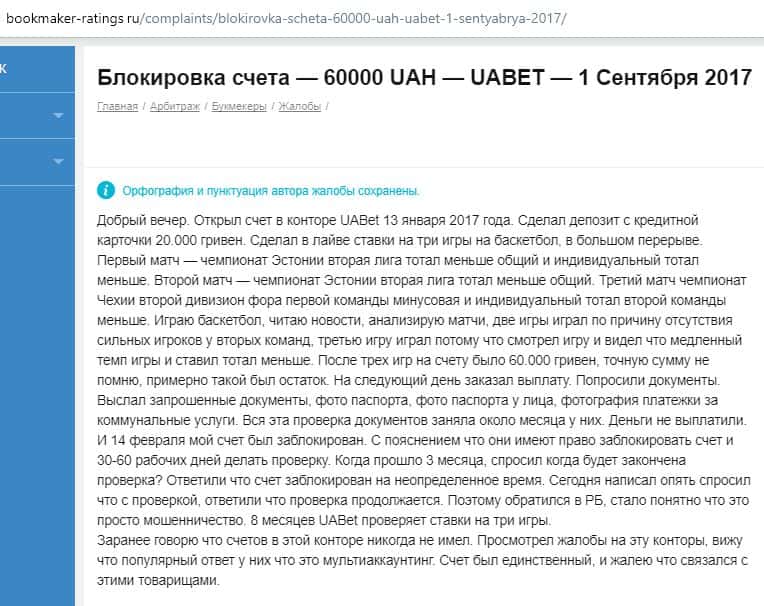 bookmaker-ratings.ru/complaints/blokirovka-scheta-60000-uah-uabet-1-sentyabrya-2017/

к

Блокировка счета — 60000 UAH — UABET — 1 Сентября 2017

Главная / Арбитраж / Букмекеры / Жалобы /

Орфография и пунктуация автора жалобы сохранены.

Добрый вечер. Открыл счет в конторе UABet 13 января 2017 года. Сделал депозит с кредитной карточки 20.000 гривен. Сделал в лайве ставки на три игры на баскетбол, в большом перерыве. Первый матч — чемпионат Эстонии вторая лига тотал меньше общий и индивидуальный тотал меньше. Второй матч — чемпионат Эстонии вторая лига тотал меньше общий. Третий матч чемпионат Чехии второй дивизион фора первой команды минусовая и индивидуальный тотал второй команды меньше. Играю баскетбол, читаю новости, анализирую матчи, две игры играл по причину отсутствия сильных игроков у вторых команд, третью игру играл потому что смотрел игру и видел что медленный темп игры и ставил тотал меньше. После трех игр на счету было 60.000 гривен, точную сумму не помню, примерно такой был остаток. На следующий день заказал выплату. Попросили документы. Выслал запрошенные документы, фото паспорта, фото паспорта у лица, фотография платежки за коммунальные услуги. Вся эта проверка документов заняла около месяца у них. Деньги не выплатили. И 14 февраля мой счет был заблокирован. С пояснением что они имеют право заблокировать счет и 30-60 рабочих дней делать проверку. Когда прошло 3 месяца, спросил когда будет закончена проверка? Ответили что счет заблокирован на неопределенное время. Сегодня написал опять спросил что с проверкой, ответили что проверка продолжается. Поэтому обратился в РБ, стало понятно что это просто мошенничество. 8 месяцев UABet проверяет ставки на три игры.
Заранее говорю что счетов в этой конторе никогда не имел. Просмотрел жалобы на эту конторы, вижу что популярный ответ у них что это мультиаккаунтинг. Счет был единственный, и жалею что связался с этими товарищами.